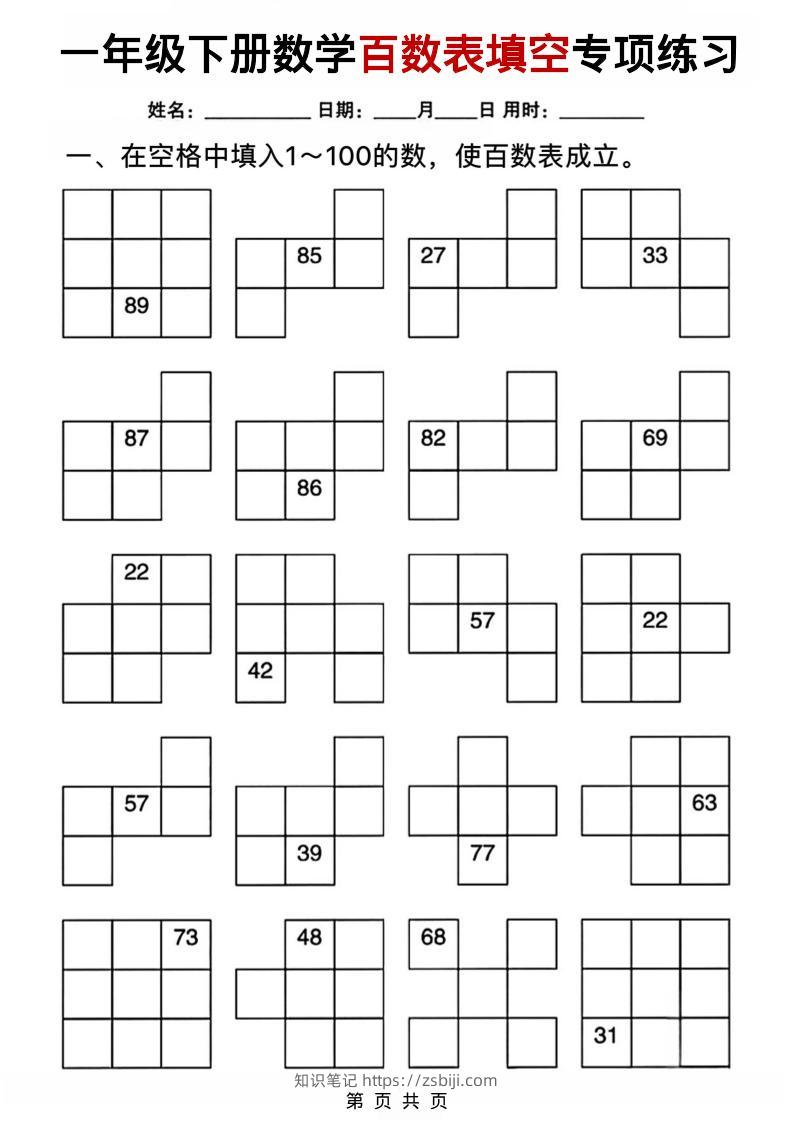 一年级下册数学百数表填空专项练习

姓名：__________ 日期：____月____日 用时：________

一、在空格中填入1～100的数，使百数表成立。

89

85

27

33

87

86

82

69

22

42

57

22

57

39

77

63

73

48

68

31

知识笔记 https://zsbiji.com

第 页 共 页